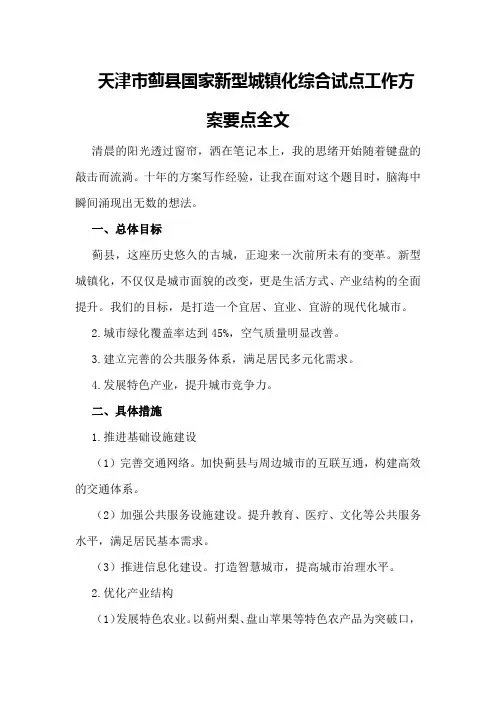 天津市蓟县国家新型城镇化综合试点工作方案要点全文

清晨的阳光透过窗帘，洒在笔记本上，我的思绪开始随着键盘的敲击而流淌。十年的方案写作经验，让我在面对这个题目时，脑海中瞬间涌现出无数的想法。

一、总体目标

蓟县，这座历史悠久的古城，正迎来一次前所未有的变革。新型城镇化，不仅仅是城市面貌的改变，更是生活方式、产业结构的全面提升。我们的目标，是打造一个宜居、宜业、宜游的现代化城市。

2.城市绿化覆盖率达到45%，空气质量明显改善。

3.建立完善的公共服务体系，满足居民多元化需求。

4.发展特色产业，提升城市竞争力。

二、具体措施

1.推进基础设施建设

（1）完善交通网络。加快蓟县与周边城市的互联互通，构建高效的交通体系。

（2）加强公共服务设施建设。提升教育、医疗、文化等公共服务水平，满足居民基本需求。

（3）推进信息化建设。打造智慧城市，提高城市治理水平。

2.优化产业结构

（1）发展特色农业。以蓟州梨、盘山苹果等特色农产品为突破口，